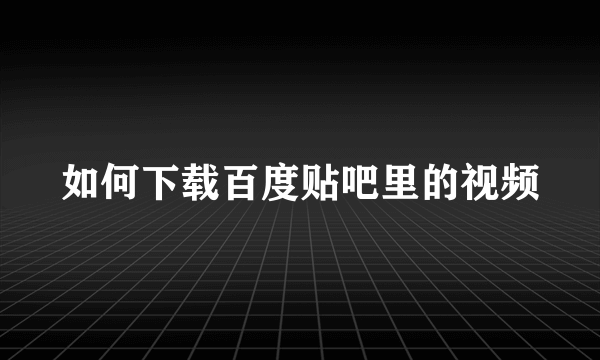 如何下载百度贴吧里的视频